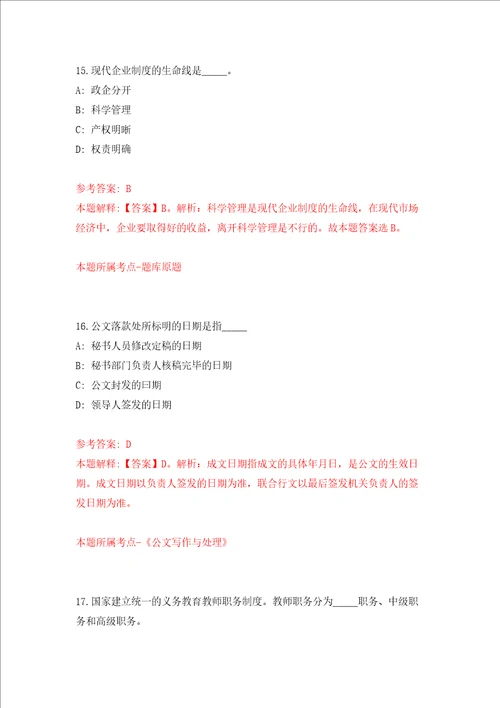 15.现代企业制度的生命线是_____。

A: 政企分开

B: 科学管理

C: 产权明晰

D: 权责明确

参考答案: B

本题解释:【答案】B。解析:科学管理是现代企业制度的生命线,在现代市场经济中,企业要取得好的收益,离开科学管理是不行的。故本题答案选B。

本题所属考点-题库原题

16.公文落款处所标明的日期是指_____

A: 秘书人员修改定稿的日期

B: 秘书部门负责人核稿完毕的日期

C: 公文封发的日期

D: 领导人签发的日期

参考答案: D

本题解释:【答案】D。解析:成文日期指成文的具体年月日,是公文的生效日期。成文日期以负责人签发的日期为准,联合行文以最后签发机关负责人的签发日期为准。

本题所属考点-《公文写作与处理》

17.国家建立统一的义务教育教师职务制度。教师职务分为_____职务、中级职务和高级职务。